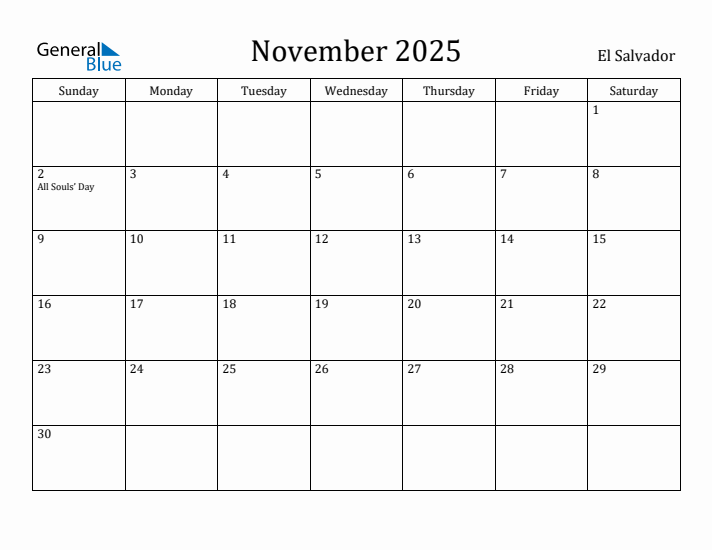 General Blue

November 2025

El Salvador

| Sunday | Monday | Tuesday | Wednesday | Thursday | Friday | Saturday |
|---|---|---|---|---|---|---|
| | | | | | | 1 |
| 2 All Souls' Day | 3 | 4 | 5 | 6 | 7 | 8 |
| 9 | 10 | 11 | 12 | 13 | 14 | 15 |
| 16 | 17 | 18 | 19 | 20 | 21 | 22 |
| 23 | 24 | 25 | 26 | 27 | 28 | 29 |
| 30 | | | | | | |